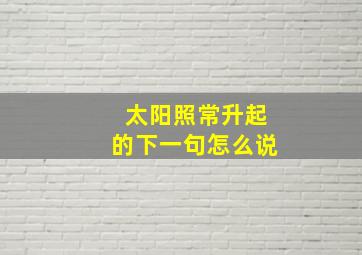 太阳照常升起
的下一句怎么说